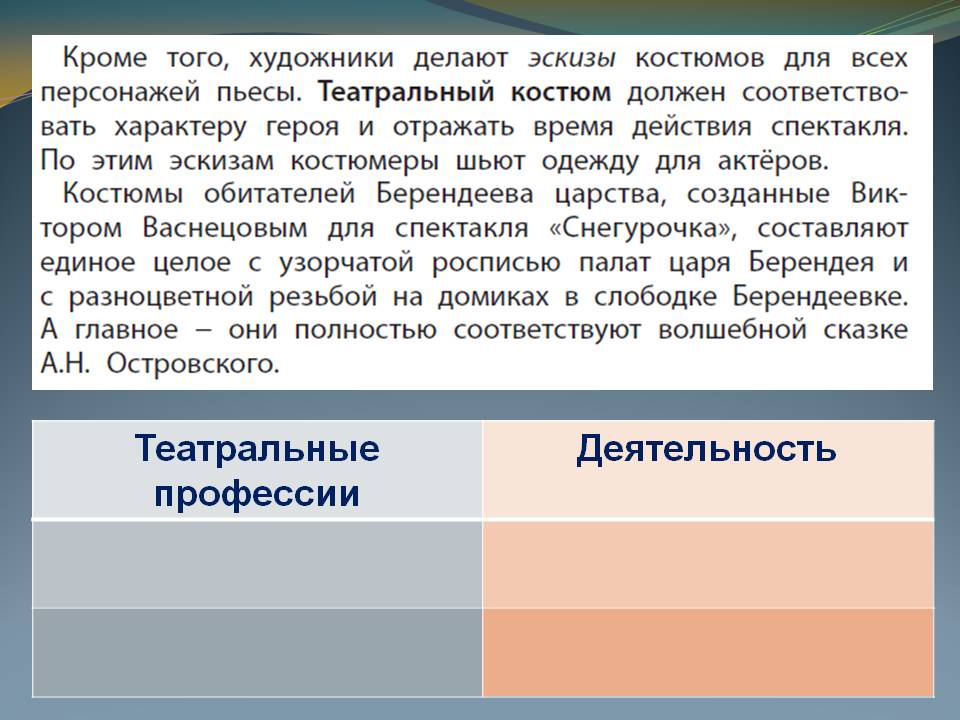 Кроме того, художники делают эскизы костюмов для всех персонажей пьесы. Театральный костюм должен соответствовать характеру героя и отражать время действия спектакля. По этим эскизам костюмеры шьют одежду для актёров.

Костюмы обитателей Берендеева царства, созданные Виктором Васнецовым для спектакля «Снегурочка», составляют единое целое с узорчатой росписью палат царя Берендея и с разноцветной резьбой на домиках в слободке Берендеевке. А главное – они полностью соответствуют волшебной сказке А.Н. Островского.

| Театральные профессии | Деятельность |
|---|---|
| | |
| | |